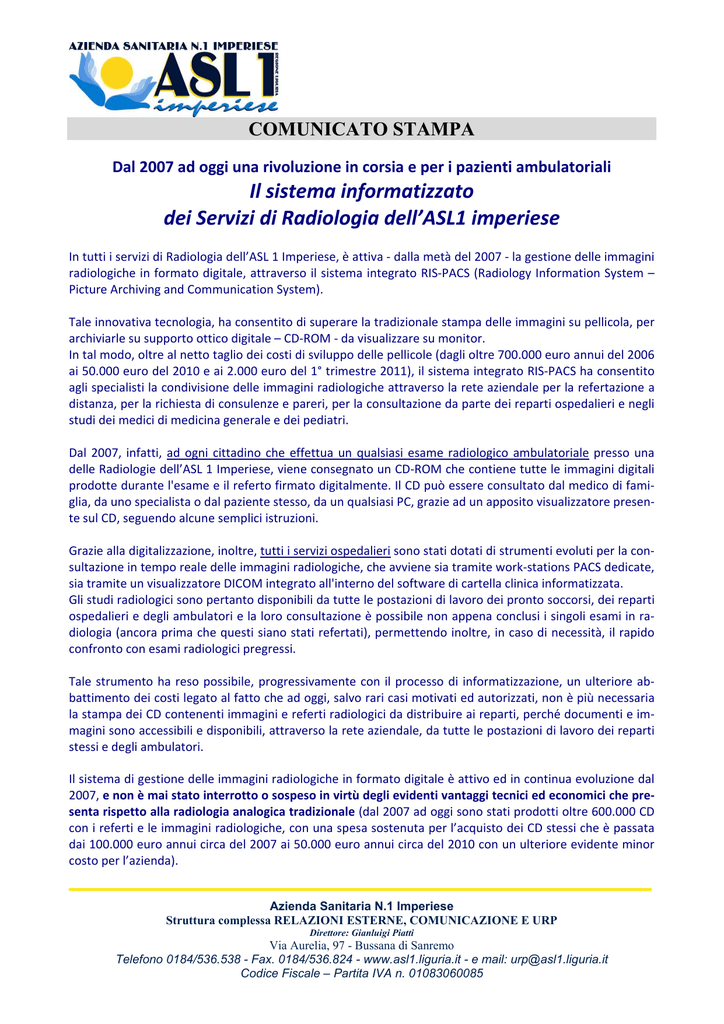 AZIENDA SANITARIA N.1 IMPERIESE
ASL1
imperiese

COMUNICATO STAMPA

Dal 2007 ad oggi una rivoluzione in corsia e per i pazienti ambulatoriali
Il sistema informatizzato
dei Servizi di Radiologia dell'ASL1 imperiese

In tutti i servizi di Radiologia dell'ASL 1 Imperiese, è attiva - dalla metà del 2007 - la gestione delle immagini radiologiche in formato digitale, attraverso il sistema integrato RIS-PACS (Radiology Information System – Picture Archiving and Communication System).

Tale innovativa tecnologia, ha consentito di superare la tradizionale stampa delle immagini su pellicola, per archiviarle su supporto ottico digitale – CD-ROM - da visualizzare su monitor.
In tal modo, oltre al netto taglio dei costi di sviluppo delle pellicole (dagli oltre 700.000 euro annui del 2006 ai 50.000 euro del 2010 e ai 2.000 euro del 1° trimestre 2011), il sistema integrato RIS-PACS ha consentito agli specialisti la condivisione delle immagini radiologiche attraverso la rete aziendale per la refertazione a distanza, per la richiesta di consulenze e pareri, per la consultazione da parte dei reparti ospedalieri e negli studi dei medici di medicina generale e dei pediatri.

Dal 2007, infatti, ad ogni cittadino che effettua un qualsiasi esame radiologico ambulatoriale presso una delle Radiologie dell'ASL 1 Imperiese, viene consegnato un CD-ROM che contiene tutte le immagini digitali prodotte durante l'esame e il referto firmato digitalmente. Il CD può essere consultato dal medico di famiglia, da uno specialista o dal paziente stesso, da un qualsiasi PC, grazie ad un apposito visualizzatore presente sul CD, seguendo alcune semplici istruzioni.

Grazie alla digitalizzazione, inoltre, tutti i servizi ospedalieri sono stati dotati di strumenti evoluti per la consultazione in tempo reale delle immagini radiologiche, che avviene sia tramite work-stations PACS dedicate, sia tramite un visualizzatore DICOM integrato all'interno del software di cartella clinica informatizzata.
Gli studi radiologici sono pertanto disponibili da tutte le postazioni di lavoro dei pronto soccorsi, dei reparti ospedalieri e degli ambulatori e la loro consultazione è possibile non appena conclusi i singoli esami in radiologia (ancora prima che questi siano stati refertati), permettendo inoltre, in caso di necessità, il rapido confronto con esami radiologici pregressi.

Tale strumento ha reso possibile, progressivamente con il processo di informatizzazione, un ulteriore abbattimento dei costi legato al fatto che ad oggi, salvo rari casi motivati ed autorizzati, non è più necessaria la stampa dei CD contenenti immagini e referti radiologici da distribuire ai reparti, perché documenti e immagini sono accessibili e disponibili, attraverso la rete aziendale, da tutte le postazioni di lavoro dei reparti stessi e degli ambulatori.

Il sistema di gestione delle immagini radiologiche in formato digitale è attivo ed in continua evoluzione dal 2007, e non è mai stato interrotto o sospeso in virtù degli evidenti vantaggi tecnici ed economici che presenta rispetto alla radiologia analogica tradizionale (dal 2007 ad oggi sono stati prodotti oltre 600.000 CD con i referti e le immagini radiologiche, con una spesa sostenuta per l'acquisto dei CD stessi che è passata dai 100.000 euro annui circa del 2007 ai 50.000 euro annui circa del 2010 con un ulteriore evidente minor costo per l'azienda).

Azienda Sanitaria N.1 Imperiese
Struttura complessa RELAZIONI ESTERNE, COMUNICAZIONE E URP
Direttore: Gianluigi Piatti
Via Aurelia, 97 - Bussana di Sanremo
Telefono 0184/536.538 - Fax. 0184/536.824 - www.asl1.liguria.it - e mail: urp@asl1.liguria.it
Codice Fiscale – Partita IVA n. 01083060085